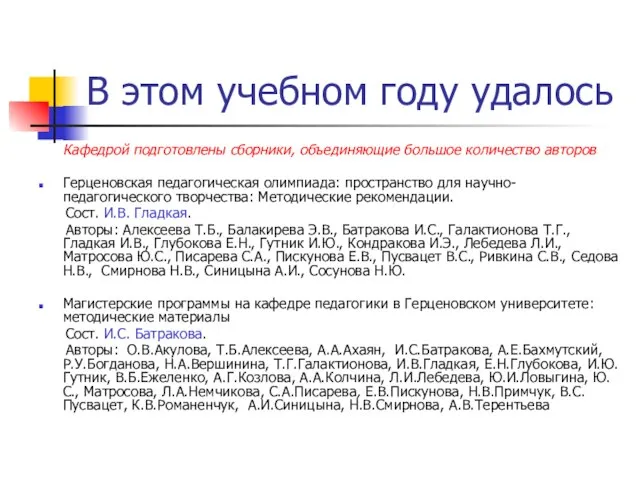 В этом учебном году удалось

Кафедрой подготовлены сборники, объединяющие большое количество авторов

Герценовская педагогическая олимпиада: пространство для научно-педагогического творчества: Методические рекомендации.
Сост. И.В. Гладкая.
Авторы: Алексеева Т.Б., Балакирева Э.В., Батракова И.С., Галактионова Т.Г., Гладкая И.В., Глубокова Е.Н., Гутник И.Ю., Кондракова И.Э., Лебедева Л.И., Матросова Ю.С., Писарева С.А., Пискунова Е.В., Пусвацет В.С., Ривкина С.В., Седова Н.В., Смирнова Н.В., Синицына А.И., Сосунова Н.Ю.

Магистерские программы на кафедре педагогики в Герценовском университете: методические материалы
Сост. И.С. Батракова.
Авторы: О.В.Акулова, Т.Б.Алексеева, А.А.Ахаян, И.С.Батракова, А.Е.Бахмутский, Р.У.Богданова, Н.А.Вершинина, Т.Г.Галактионова, И.В.Гладкая, Е.Н.Глубокова, И.Ю. Гутник, В.Б.Ежеленко, А.Г.Козлова, А.А.Колчина, Л.И.Лебедева, Ю.И.Ловыгина, Ю. С., Матросова, Л.А.Немчикова, С.А.Писарева, Е.В.Пискунова, Н.В.Примчук, В.С. Пусвацет, К.В.Романенчук, А.И.Синицына, Н.В.Смирнова, А.В.Терентьева